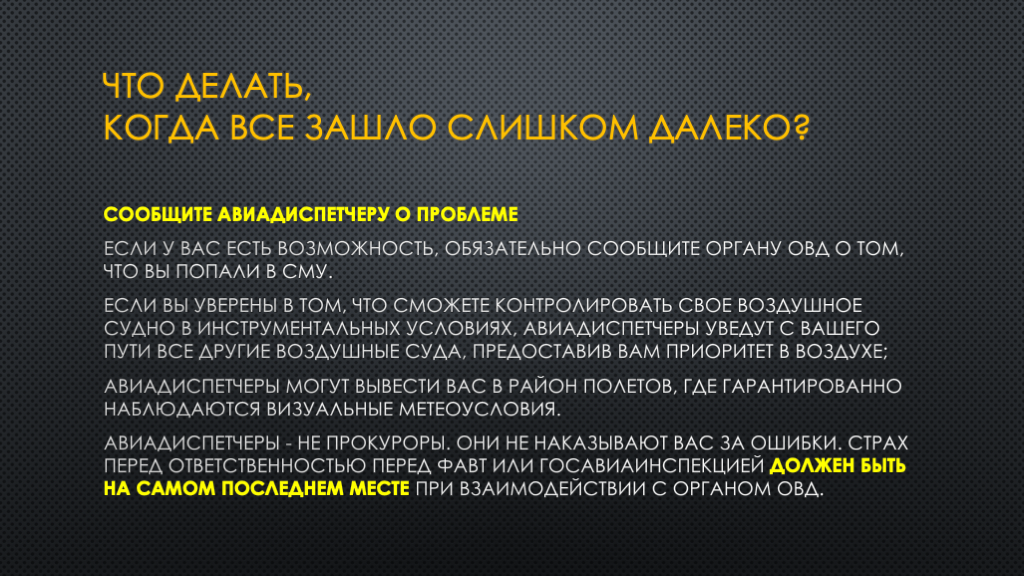 ЧТО ДЕЛАТЬ,
КОГДА ВСЕ ЗАШЛО СЛИШКОМ ДАЛЕКО?

СООБЩИТЕ АВИАДИСПЕТЧЕРУ О ПРОБЛЕМЕ

ЕСЛИ У ВАС ЕСТЬ ВОЗМОЖНОСТЬ, ОБЯЗАТЕЛЬНО СООБЩИТЕ ОРГАНУ ОВД О ТОМ, ЧТО ВЫ ПОПАЛИ В СМУ.

ЕСЛИ ВЫ УВЕРЕНЫ В ТОМ, ЧТО СМОЖЕТЕ КОНТРОЛИРОВАТЬ СВОЕ ВОЗДУШНОЕ СУДНО В ИНСТРУМЕНТАЛЬНЫХ УСЛОВИЯХ, АВИАДИСПЕТЧЕРЫ УВЕДУТ С ВАШЕГО ПУТИ ВСЕ ДРУГИЕ ВОЗДУШНЫЕ СУДА, ПРЕДОСТАВИВ ВАМ ПРИОРИТЕТ В ВОЗДУХЕ;

АВИАДИСПЕТЧЕРЫ МОГУТ ВЫВЕСТИ ВАС В РАЙОН ПОЛЕТОВ, ГДЕ ГАРАНТИРОВАННО НАБЛЮДАЮТСЯ ВИЗУАЛЬНЫЕ МЕТЕОУСЛОВИЯ.

АВИАДИСПЕТЧЕРЫ - НЕ ПРОКУРОРЫ. ОНИ НЕ НАКАЗЫВАЮТ ВАС ЗА ОШИБКИ. СТРАХ ПЕРЕД ОТВЕТСТВЕННОСТЬЮ ПЕРЕД ФАВТ ИЛИ ГОСАВИАИНСПЕКЦИЕЙ ДОЛЖЕН БЫТЬ НА САМОМ ПОСЛЕДНЕМ МЕСТЕ ПРИ ВЗАИМОДЕЙСТВИИ С ОРГАНОМ ОВД.